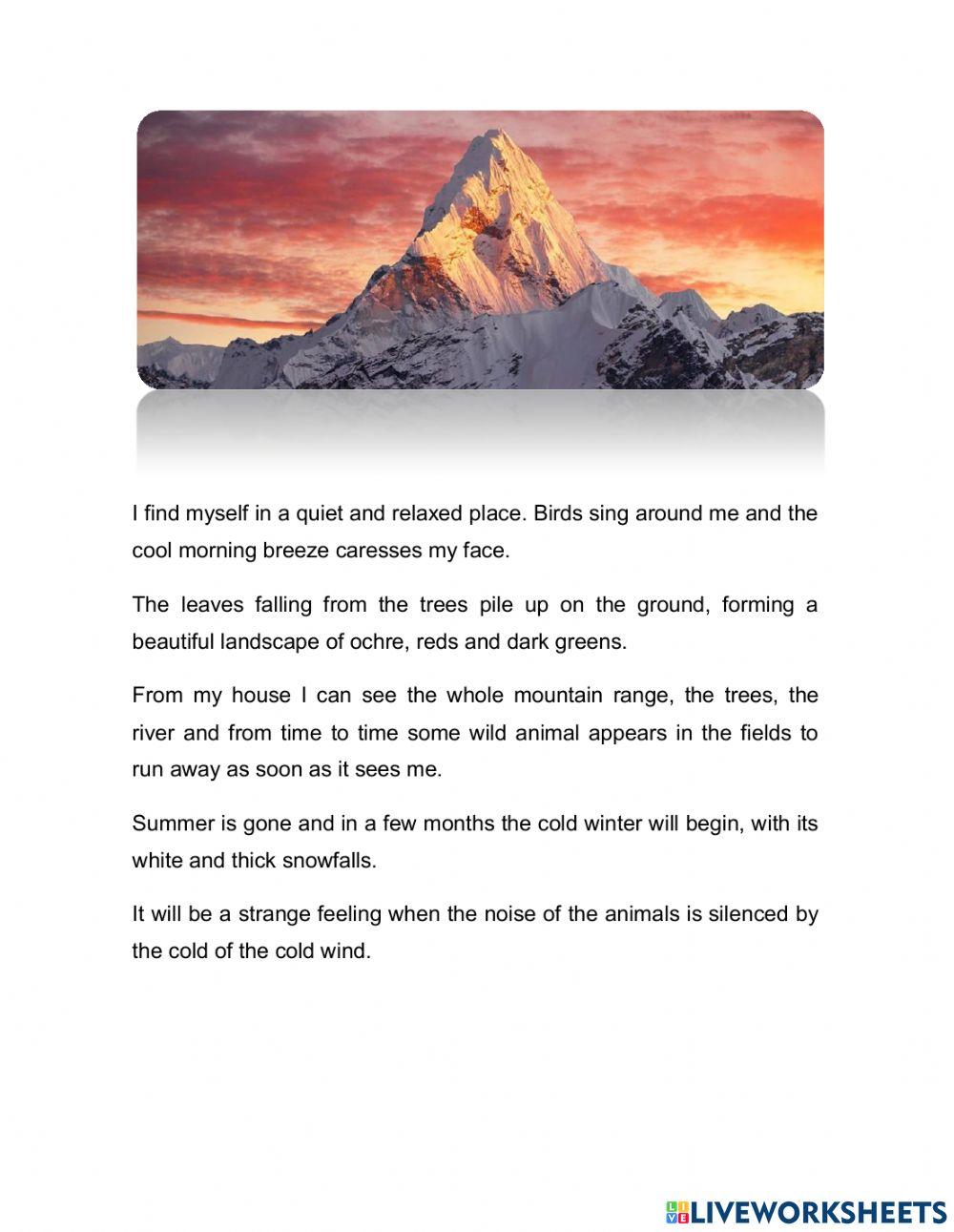 I find myself in a quiet and relaxed place. Birds sing around me and the cool morning breeze caresses my face.

The leaves falling from the trees pile up on the ground, forming a beautiful landscape of ochre, reds and dark greens.

From my house I can see the whole mountain range, the trees, the river and from time to time some wild animal appears in the fields to run away as soon as it sees me.

Summer is gone and in a few months the cold winter will begin, with its white and thick snowfalls.

It will be a strange feeling when the noise of the animals is silenced by the cold of the cold wind.

LIVEWORKSHEETS